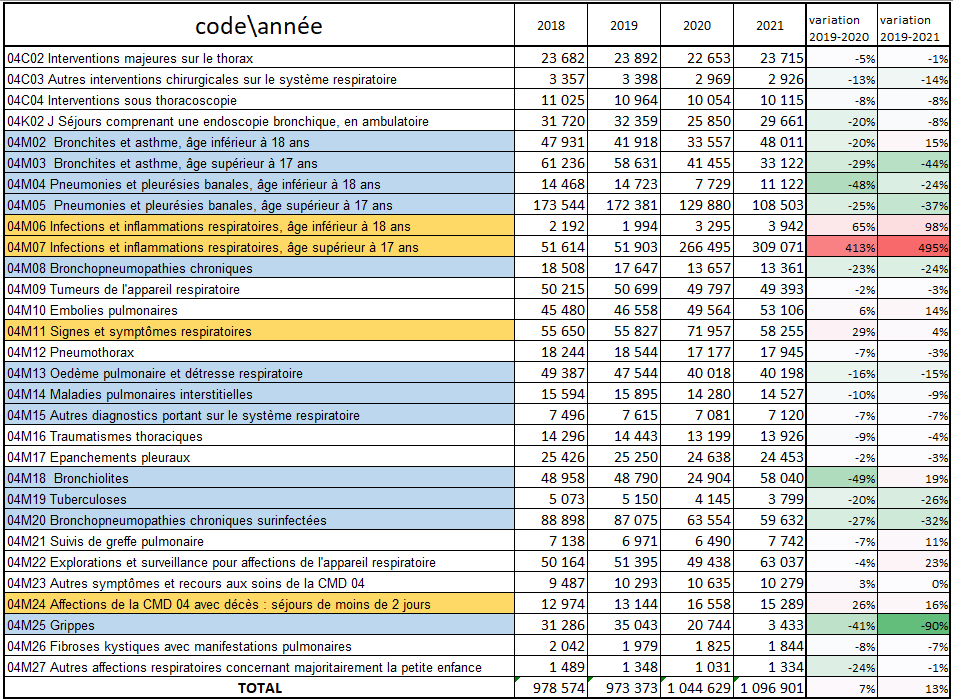 | code\année | 2018 | 2019 | 2020 | 2021 | variation 2019-2020 | variation 2019-2021 |
|---|---|---|---|---|---|---|
| 04C02 Interventions majeures sur le thorax | 23 682 | 23 892 | 22 653 | 23 715 | -5% | -1% |
| 04C03 Autres interventions chirurgicales sur le système respiratoire | 3 357 | 3 398 | 2 969 | 2 926 | -13% | -14% |
| 04C04 Interventions sous thoracoscopie | 11 025 | 10 964 | 10 054 | 10 115 | -8% | -8% |
| 04K02 J Séjours comprenant une endoscopie bronchique, en ambulatoire | 31 720 | 32 359 | 25 850 | 29 661 | -20% | -8% |
| 04M02 Bronchites et asthme, âge inférieur à 18 ans | 47 931 | 41 918 | 33 557 | 48 011 | -20% | 15% |
| 04M03 Bronchites et asthme, âge supérieur à 17 ans | 61 236 | 58 631 | 41 455 | 33 122 | -29% | -44% |
| 04M04 Pneumonies et pleurésies banales, âge inférieur à 18 ans | 14 468 | 14 723 | 7 729 | 11 122 | -48% | -24% |
| 04M05 Pneumonies et pleurésies banales, âge supérieur à 17 ans | 173 544 | 172 381 | 129 880 | 108 503 | -25% | -37% |
| 04M06 Infections et inflammations respiratoires, âge inférieur à 18 ans | 2 192 | 1 994 | 3 295 | 3 942 | 65% | 98% |
| 04M07 Infections et inflammations respiratoires, âge supérieur à 17 ans | 51 614 | 51 903 | 266 495 | 309 071 | 413% | 495% |
| 04M08 Bronchopneumopathies chroniques | 18 508 | 17 647 | 13 657 | 13 361 | -23% | -24% |
| 04M09 Tumeurs de l'appareil respiratoire | 50 215 | 50 699 | 49 797 | 49 393 | -2% | -3% |
| 04M10 Embolies pulmonaires | 45 480 | 46 558 | 49 564 | 53 106 | 6% | 14% |
| 04M11 Signes et symptômes respiratoires | 55 650 | 55 827 | 71 957 | 58 255 | 29% | 4% |
| 04M12 Pneumothorax | 18 244 | 18 544 | 17 177 | 17 945 | -7% | -3% |
| 04M13 Oedème pulmonaire et détresse respiratoire | 49 387 | 47 544 | 40 018 | 40 198 | -16% | -15% |
| 04M14 Maladies pulmonaires interstitielles | 15 594 | 15 895 | 14 280 | 14 527 | -10% | -9% |
| 04M15 Autres diagnostics portant sur le système respiratoire | 7 496 | 7 615 | 7 081 | 7 120 | -7% | -7% |
| 04M16 Traumatismes thoraciques | 14 296 | 14 443 | 13 199 | 13 926 | -9% | -4% |
| 04M17 Epanchements pleuraux | 25 426 | 25 250 | 24 638 | 24 453 | -2% | -3% |
| 04M18 Bronchiolites | 48 958 | 48 790 | 24 904 | 58 040 | -49% | 19% |
| 04M19 Tuberculoses | 5 073 | 5 150 | 4 145 | 3 799 | -20% | -26% |
| 04M20 Bronchopneumopathies chroniques surinfectées | 88 898 | 87 075 | 63 554 | 59 632 | -27% | -32% |
| 04M21 Suivis de greffe pulmonaire | 7 138 | 6 971 | 6 490 | 7 742 | -7% | 11% |
| 04M22 Explorations et surveillance pour affections de l'appareil respiratoire | 50 164 | 51 395 | 49 438 | 63 037 | -4% | 23% |
| 04M23 Autres symptômes et recours aux soins de la CMD 04 | 9 487 | 10 293 | 10 635 | 10 279 | 3% | 0% |
| 04M24 Affections de la CMD 04 avec décès : séjours de moins de 2 jours | 12 974 | 13 144 | 16 558 | 15 289 | 26% | 16% |
| 04M25 Grippes | 31 286 | 35 043 | 20 744 | 3 433 | -41% | -90% |
| 04M26 Fibroses kystiques avec manifestations pulmonaires | 2 042 | 1 979 | 1 825 | 1 844 | -8% | -7% |
| 04M27 Autres affections respiratoires concernant majoritairement la petite enfance | 1 489 | 1 348 | 1 031 | 1 334 | -24% | -1% |
| TOTAL | 978 574 | 973 373 | 1 044 629 | 1 096 901 | 7% | 13% |